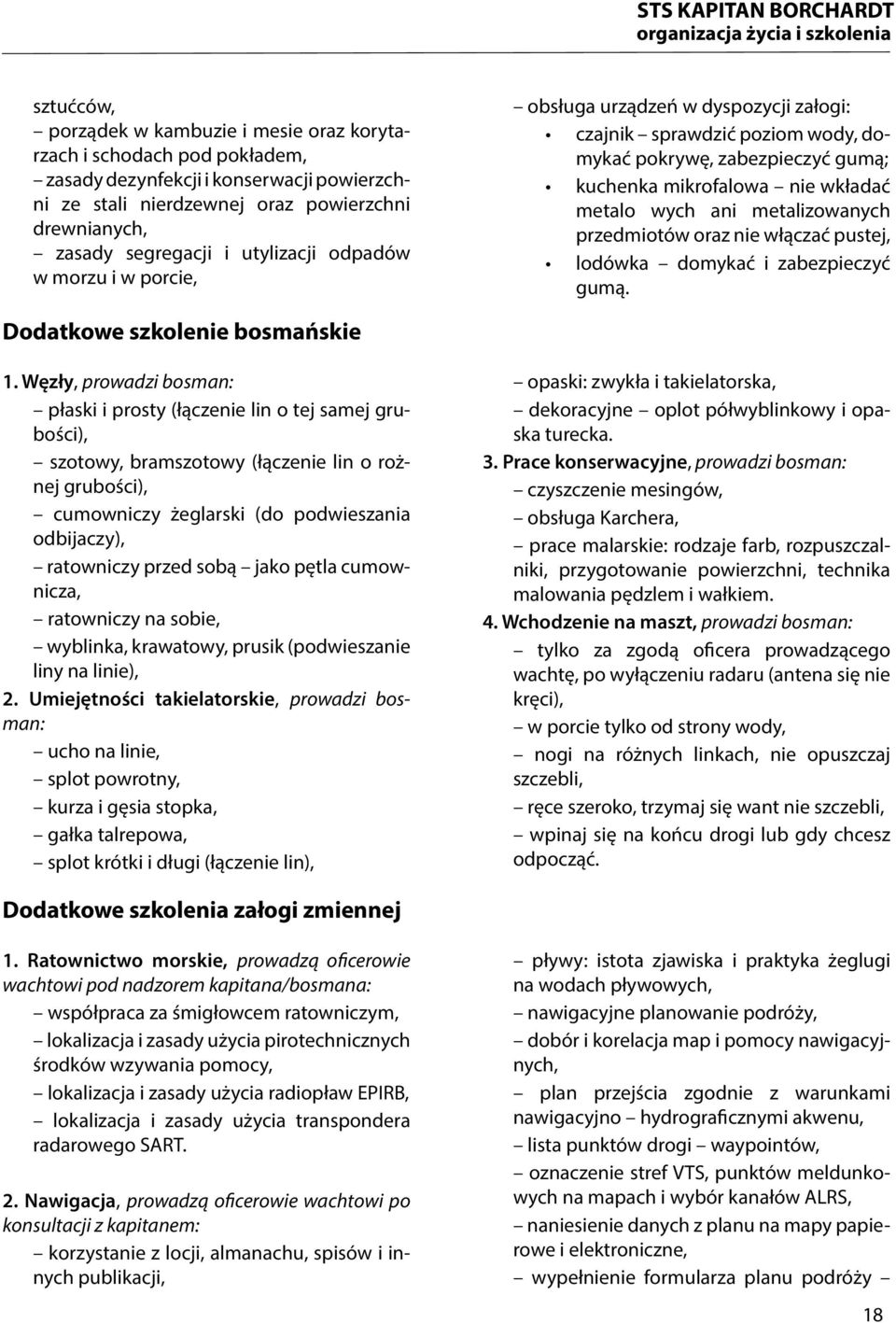 STS KAPITAN BORCHARDT
organizacja życia i szkolenia

sztućców,
– porządek w kambuzie i mesie oraz korytarzach i schodach pod pokładem,
– zasady dezynfekcji i konserwacji powierzchni ze stali nierdzewnej oraz powierzchni drewnianych,
– zasady segregacji i utylizacji odpadów w morzu i w porcie,

– obsługa urządzeń w dyspozycji załogi:
• czajnik – sprawdzić poziom wody, domykać pokrywę, zabezpieczyć gumą;
• kuchenka mikrofalowa – nie wkładać metalo wych ani metalizowanych przedmiotów oraz nie włączać pustej,
• lodówka – domykać i zabezpieczyć gumą.

Dodatkowe szkolenie bosmańskie

1. Węzły, prowadzi bosman:
– płaski i prosty (łączenie lin o tej samej grubości),
– szotowy, bramszotowy (łączenie lin o rożnej grubości),
– cumowniczy żeglarski (do podwieszania odbijaczy),
– ratowniczy przed sobą – jako pętla cumownicza,
– ratowniczy na sobie,
– wyblinka, krawatowy, prusik (podwieszanie liny na linie),
2. Umiejętności takielatorskie, prowadzi bosman:
– ucho na linie,
– splot powrotny,
– kurza i gęsia stopka,
– gałka talrepowa,
– splot krótki i długi (łączenie lin),

– opaski: zwykła i takielatorska,
– dekoracyjne – oplot półwyblinkowy i opaska turecka.
3. Prace konserwacyjne, prowadzi bosman:
– czyszczenie mesingów,
– obsługa Karchera,
– prace malarskie: rodzaje farb, rozpuszczalniki, przygotowanie powierzchni, technika malowania pędzlem i wałkiem.
4. Wchodzenie na maszt, prowadzi bosman:
– tylko za zgodą oficera prowadzącego wachtę, po wyłączeniu radaru (antena się nie kręci),
– w porcie tylko od strony wody,
– nogi na różnych linkach, nie opuszczaj szczebli,
– ręce szeroko, trzymaj się want nie szczebli,
– wpinaj się na końcu drogi lub gdy chcesz odpocząć.

Dodatkowe szkolenia załogi zmiennej

1. Ratownictwo morskie, prowadzą oficerowie wachtowi pod nadzorem kapitana/bosmana:
– współpraca za śmigłowcem ratowniczym,
– lokalizacja i zasady użycia pirotechnicznych środków wzywania pomocy,
– lokalizacja i zasady użycia radiopław EPIRB,
– lokalizacja i zasady użycia transpondera radarowego SART.

2. Nawigacja, prowadzą oficerowie wachtowi po konsultacji z kapitanem:
– korzystanie z locji, almanachu, spisów i innych publikacji,

– pływy: istota zjawiska i praktyka żeglugi na wodach pływowych,
– nawigacyjne planowanie podróży,
– dobór i korelacja map i pomocy nawigacyjnych,
– plan przejścia zgodnie z warunkami nawigacyjno – hydrograficznymi akwenu,
– lista punktów drogi – waypointów,
– oznaczenie stref VTS, punktów meldunkowych na mapach i wybór kanałów ALRS,
– naniesienie danych z planu na mapy papierowe i elektroniczne,
– wypełnienie formularza planu podróży –

18